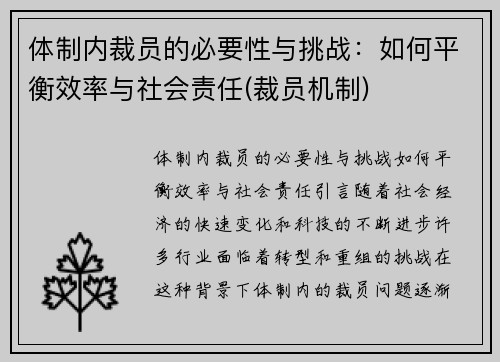 体制内裁员的必要性与挑战：如何平衡效率与社会责任(裁员机制)

体制内裁员的必要性与挑战如何平衡效率与社会责任引言随着社会经济的快速变化和科技的不断进步许多行业面临着转型和重组的挑战在这种背景下体制内的裁员问题逐渐